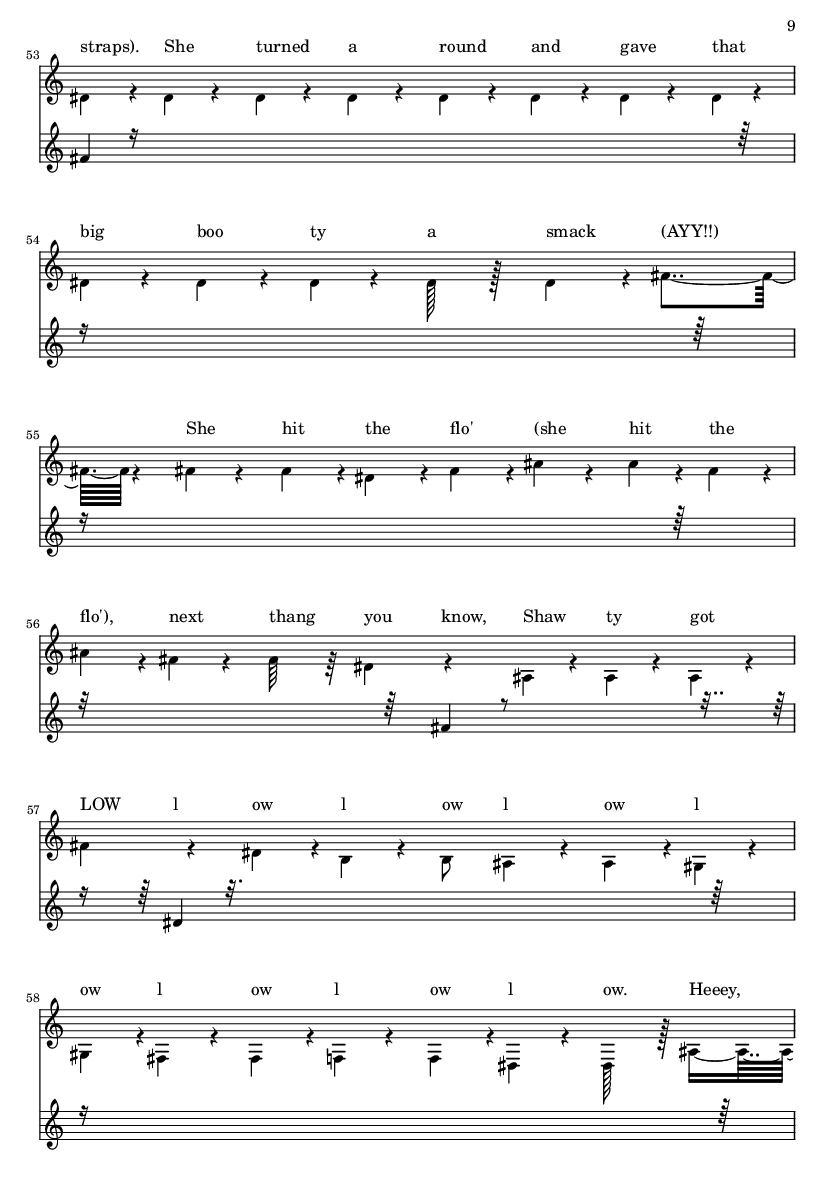 9

53
straps). She turned a round and gave that

54
big boo ty a smack (AYY!!)

55
She hit the flo' (she hit the

56
flo'), next thang you know, Shaw ty got

57
LOW l ow l ow l ow l

58
ow l ow l ow l ow. Heeey,